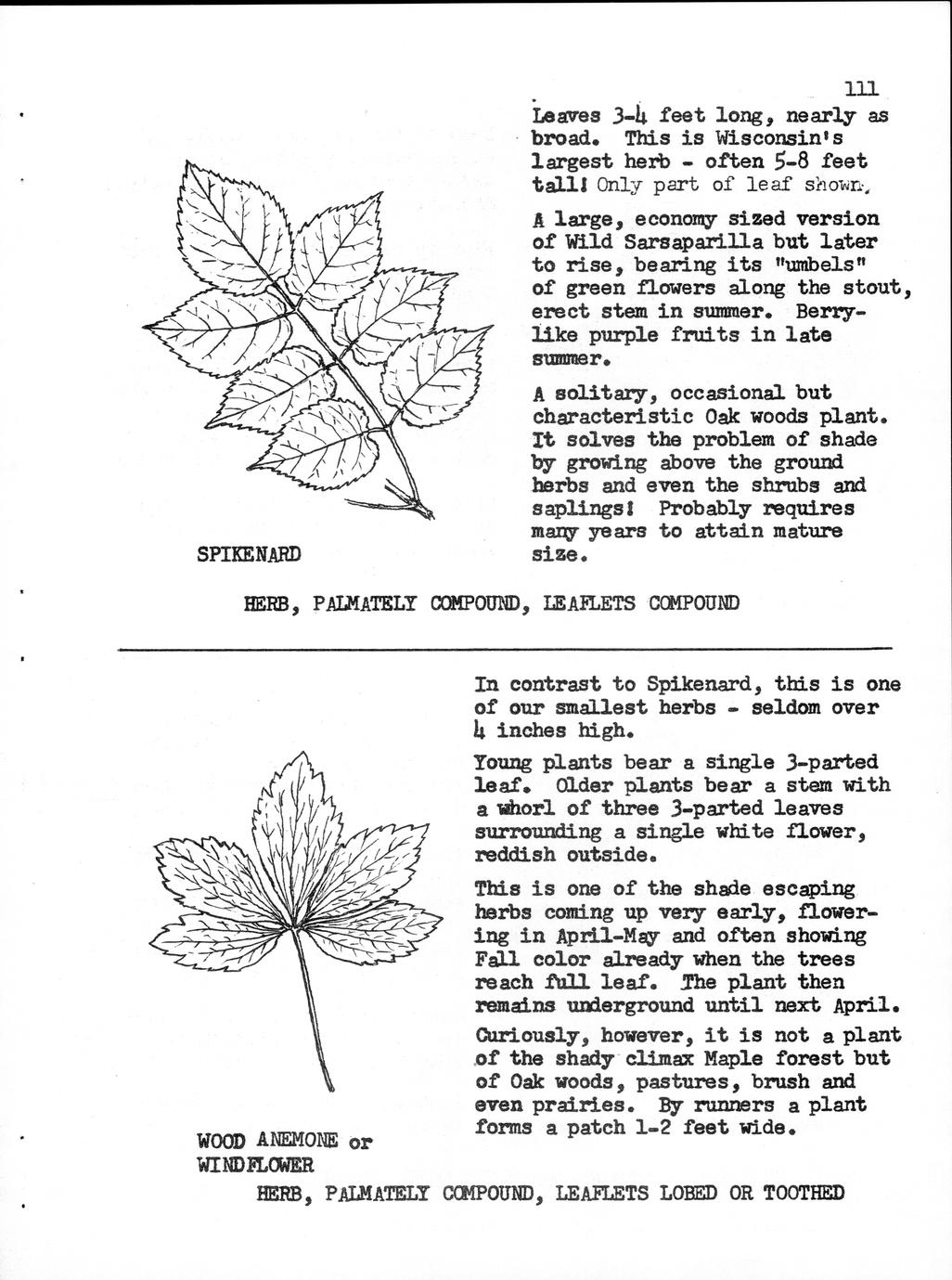 111

Leaves 3-4 feet long, nearly as broad. This is Wisconsin's largest herb - often 5-8 feet tall! Only part of leaf shown.

A large, economy sized version of Wild Sarsaparilla but later to rise, bearing its "umbels" of green flowers along the stout, erect stem in summer. Berry-like purple fruits in late summer.

A solitary, occasional but characteristic Oak woods plant. It solves the problem of shade by growing above the ground herbs and even the shrubs and saplings! Probably requires many years to attain mature size.

SPIKENARD

HERB, PALMATELY COMPOUND, LEAFLETS COMPOUND

In contrast to Spikenard, this is one of our smallest herbs - seldom over 4 inches high.

Young plants bear a single 3-parted leaf. Older plants bear a stem with a whorl of three 3-parted leaves surrounding a single white flower, reddish outside.

This is one of the shade escaping herbs coming up very early, flowering in April-May and often showing Fall color already when the trees reach full leaf. The plant then remains underground until next April.

Curiously, however, it is not a plant of the shady climax Maple forest but of Oak woods, pastures, brush and even prairies. By runners a plant forms a patch 1-2 feet wide.

WOOD ANEMONE or WINDFLOWER

HERB, PALMATELY COMPOUND, LEAFLETS LOBED OR TOOTHED